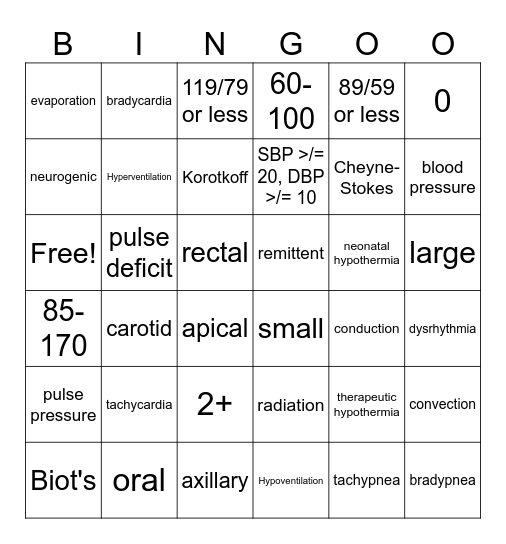 | B | I | N | G | O | O |
|---|---|---|---|---|---|
| evaporation | bradycardia | 119/79 or less | 60-100 | 89/59 or less | 0 |
| neurogenic | Hyperventilation | Korotkoff | SBP >/= 20, DBP >/= 10 | Cheyne-Stokes | blood pressure |
| Free! | pulse deficit | rectal | remittent | neonatal hypothermia | large |
| 85-170 | carotid | apical | small | conduction | dysrhythmia |
| pulse pressure | tachycardia | 2+ | radiation | therapeutic hypothermia | convection |
| Biot's | oral | axillary | Hypoventilation | tachypnea | bradypnea |